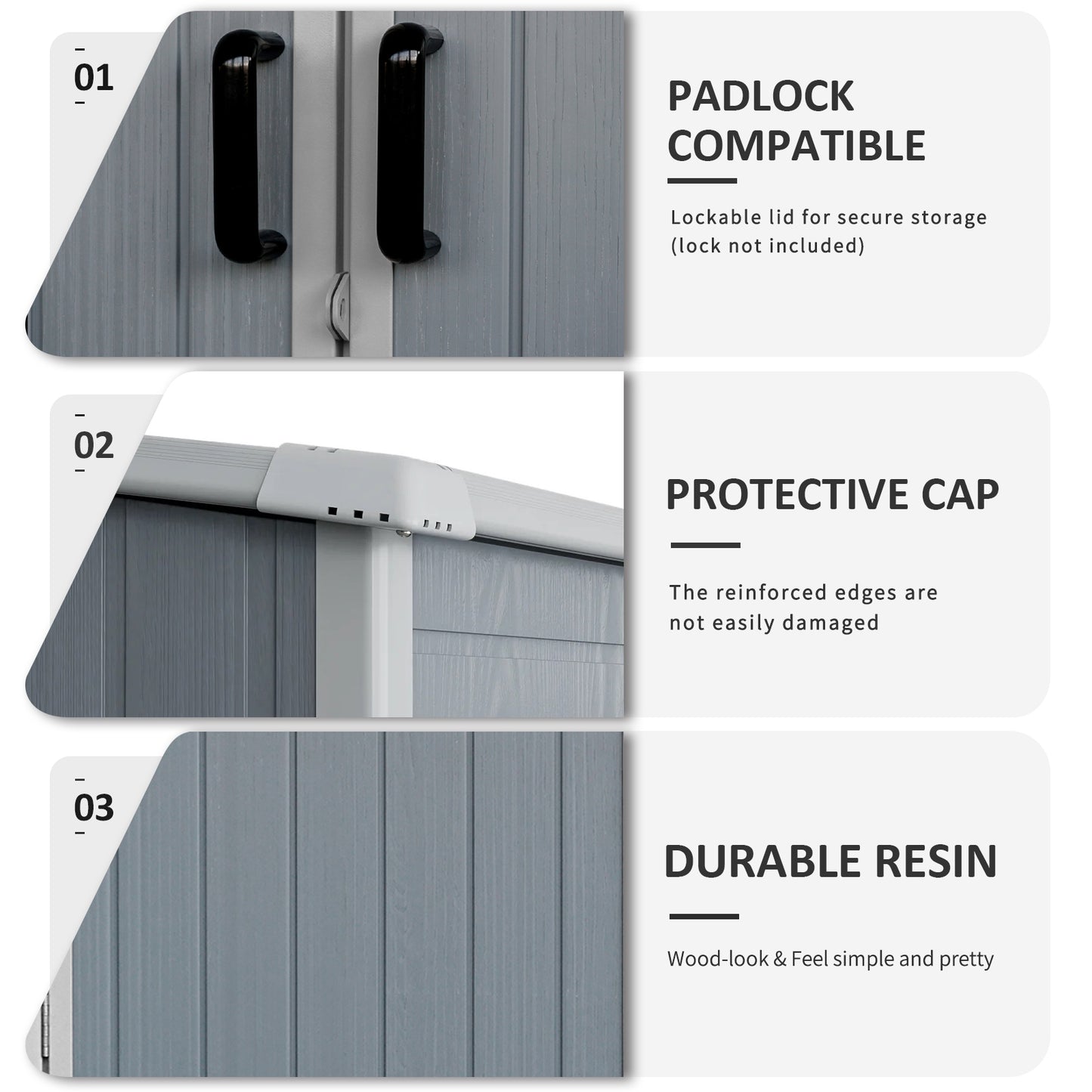 01

PADLOCK COMPATIBLE

Lockable lid for secure storage (lock not included)

02

PROTECTIVE CAP

The reinforced edges are not easily damaged

03

DURABLE RESIN

Wood-look & Feel simple and pretty